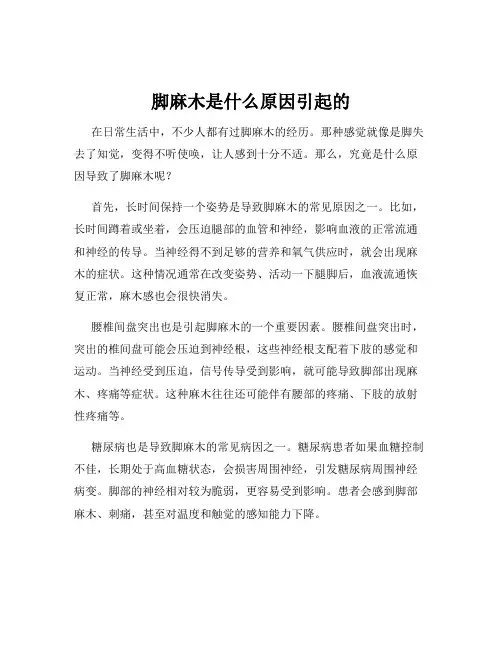 脚麻木是什么原因引起的

在日常生活中，不少人都有过脚麻木的经历。那种感觉就像是脚失去了知觉，变得不听使唤，让人感到十分不适。那么，究竟是什么原因导致了脚麻木呢？

首先，长时间保持一个姿势是导致脚麻木的常见原因之一。比如，长时间蹲着或坐着，会压迫腿部的血管和神经，影响血液的正常流通和神经的传导。当神经得不到足够的营养和氧气供应时，就会出现麻木的症状。这种情况通常在改变姿势、活动一下腿脚后，血液流通恢复正常，麻木感也会很快消失。

腰椎间盘突出也是引起脚麻木的一个重要因素。腰椎间盘突出时，突出的椎间盘可能会压迫到神经根，这些神经根支配着下肢的感觉和运动。当神经受到压迫，信号传导受到影响，就可能导致脚部出现麻木、疼痛等症状。这种麻木往往还可能伴有腰部的疼痛、下肢的放射性疼痛等。

糖尿病也是导致脚麻木的常见病因之一。糖尿病患者如果血糖控制不佳，长期处于高血糖状态，会损害周围神经，引发糖尿病周围神经病变。脚部的神经相对较为脆弱，更容易受到影响。患者会感到脚部麻木、刺痛，甚至对温度和触觉的感知能力下降。